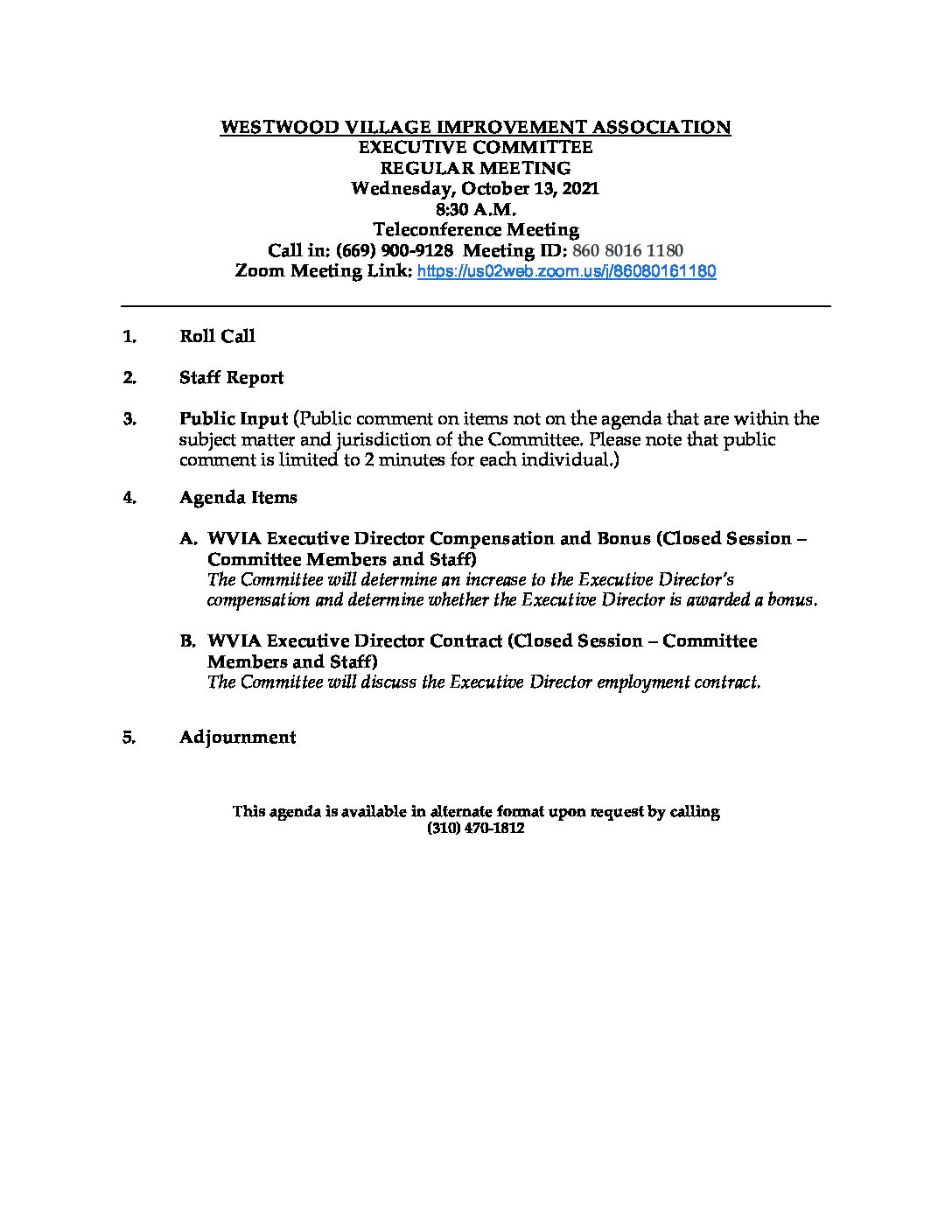 WESTWOOD VILLAGE IMPROVEMENT ASSOCIATION
EXECUTIVE COMMITTEE
REGULAR MEETING
Wednesday, October 13, 2021
8:30 A.M.
Teleconference Meeting
Call in: (669) 900-9128 Meeting ID: 860 8016 1180
Zoom Meeting Link: https://us02web.zoom.us/j/86080161180

1. Roll Call

2. Staff Report

3. Public Input (Public comment on items not on the agenda that are within the subject matter and jurisdiction of the Committee. Please note that public comment is limited to 2 minutes for each individual.)

4. Agenda Items

A. WVIA Executive Director Compensation and Bonus (Closed Session – Committee Members and Staff)
The Committee will determine an increase to the Executive Director's compensation and determine whether the Executive Director is awarded a bonus.

B. WVIA Executive Director Contract (Closed Session – Committee Members and Staff)
The Committee will discuss the Executive Director employment contract.

5. Adjournment

This agenda is available in alternate format upon request by calling
(310) 470-1812